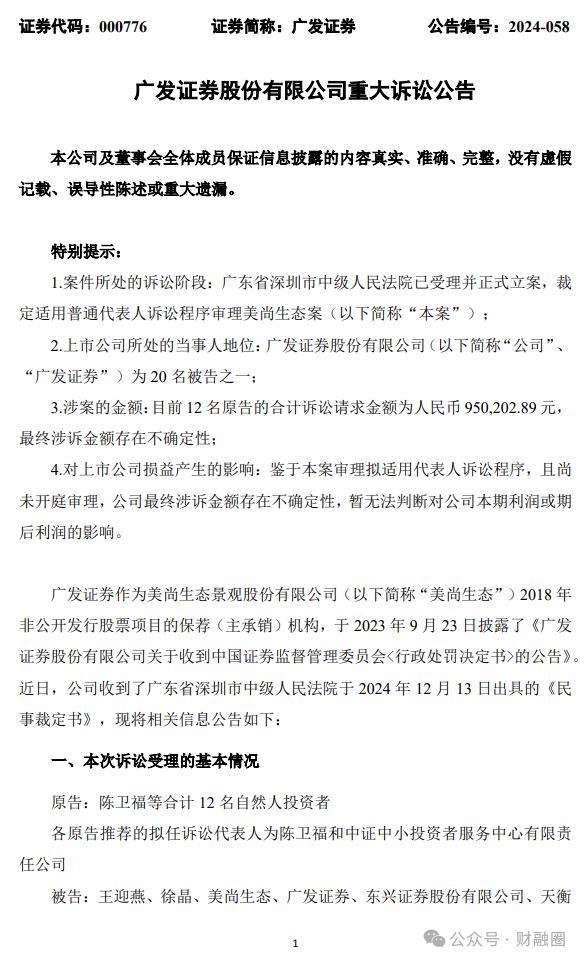 证券代码：000776　　证券简称：广发证券　　公告编号：2024-058

广发证券股份有限公司重大诉讼公告

本公司及董事会全体成员保证信息披露的内容真实、准确、完整，没有虚假记载、误导性陈述或重大遗漏。

特别提示：

1.案件所处的诉讼阶段：广东省深圳市中级人民法院已受理并正式立案，裁定适用普通代表人诉讼程序审理美尚生态案（以下简称“本案”）；

2.上市公司所处的当事人地位：广发证券股份有限公司（以下简称“公司”、“广发证券”）为 20 名被告之一；

3.涉案的金额：目前 12 名原告的合计诉讼请求金额为人民币 950,202.89 元，最终涉诉金额存在不确定性；

4.对上市公司损益产生的影响：鉴于本案审理拟适用代表人诉讼程序，且尚未开庭审理，公司最终涉诉金额存在不确定性，暂无法判断对公司本期利润或期后利润的影响。

广发证券作为美尚生态景观股份有限公司（以下简称“美尚生态”）2018 年非公开发行股票项目的保荐（主承销）机构，于 2023 年 9 月 23 日披露了《广发证券股份有限公司关于收到中国证券监督管理委员会<行政处罚决定书>的公告》。近日，公司收到了广东省深圳市中级人民法院于 2024 年 12 月 13 日出具的《民事裁定书》，现将相关信息公告如下：

一、本次诉讼受理的基本情况

原告：陈卫福等合计 12 名自然人投资者

各原告推荐的拟任诉讼代表人为陈卫福和中证中小投资者服务中心有限责任公司

被告：王迎燕、徐晶、美尚生态、广发证券、东兴证券股份有限公司、天衡

1

公众号 · 财融圈